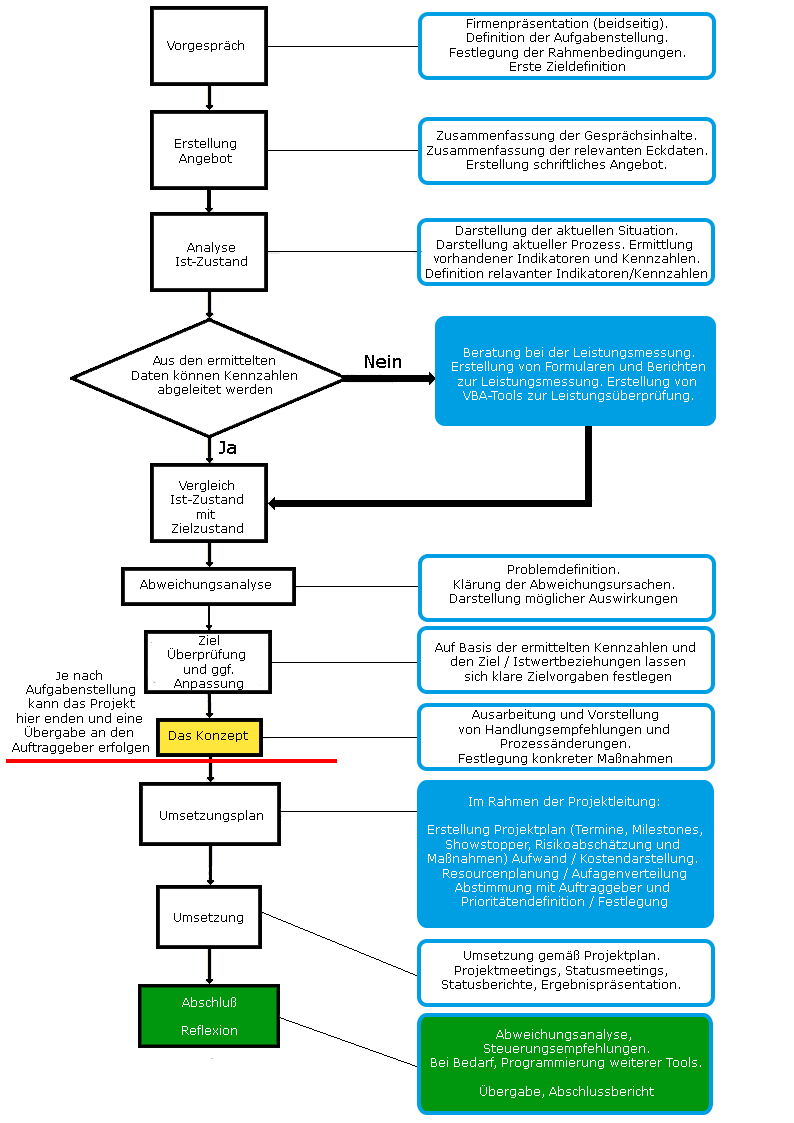 Vorgespräch

Firmenpräsentation (beidseitig). Definition der Aufgabenstellung. Festlegung der Rahmenbedingungen. Erste Zieldefinition

Erstellung Angebot

Zusammenfassung der Gesprächsinhalte. Zusammenfassung der relevanten Eckdaten. Erstellung schriftliches Angebot.

Analyse Ist-Zustand

Darstellung der aktuellen Situation. Darstellung aktueller Prozess. Ermittlung vorhandener Indikatoren und Kennzahlen. Definition relavanter Indikatoren/Kennzahlen

Aus den ermittelten Daten können Kennzahlen abgeleitet werden

Nein

Beratung bei der Leistungsmessung. Erstellung von Formularen und Berichten zur Leistungsmessung. Erstellung von VBA-Tools zur Leistungsüberprüfung.

Ja

Vergleich Ist-Zustand mit Zielzustand

Abweichungsanalyse

Problemdefinition. Klärung der Abweichungsursachen. Darstellung möglicher Auswirkungen

Ziel Überprüfung und ggf. Anpassung

Auf Basis der ermittelten Kennzahlen und den Ziel / Istwertbeziehungen lassen sich klare Zielvorgaben festlegen

Je nach Aufgabenstellung kann das Projekt hier enden und eine Übergabe an den Auftraggeber erfolgen

Das Konzept

Ausarbeitung und Vorstellung von Handlungsempfehlungen und Prozessänderungen. Festlegung konkreter Maßnahmen

Umsetzungsplan

Im Rahmen der Projektleitung:

Erstellung Projektplan (Termine, Milestones, Showstopper, Risikoabschätzung und Maßnahmen) Aufwand / Kostendarstellung. Resourcenplanung / Aufagenverteilung Abstimmung mit Auftraggeber und Prioritätendefinition / Festlegung

Umsetzung

Umsetzung gemäß Projektplan. Projektmeetings, Statusmeetings, Statusberichte, Ergebnispräsentation.

Abschluß

Reflexion

Abweichungsanalyse, Steuerungsempfehlungen. Bei Bedarf, Programmierung weiterer Tools.

Übergabe, Abschlussbericht